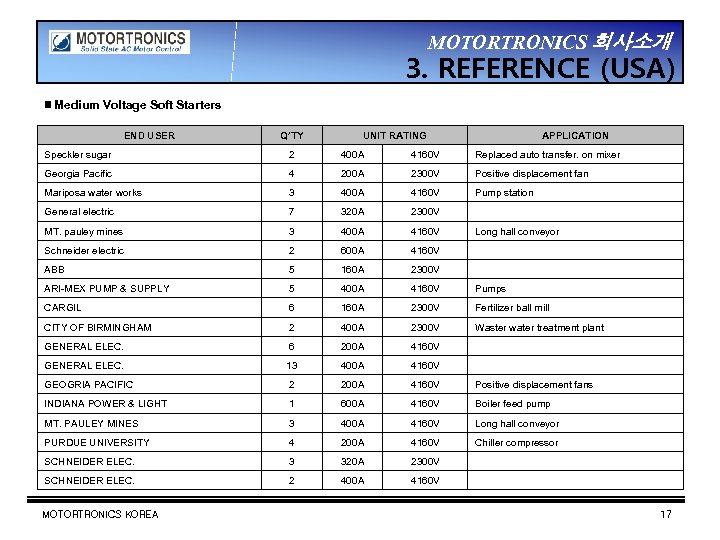 MOTORTRONICS
Solid State AC Motor Control

MOTORTRONICS 회사소개
3. REFERENCE (USA)

■ Medium Voltage Soft Starters

| END USER | Q'TY | UNIT RATING | | APPLICATION |
|---|---|---|---|---|
| Speckler sugar | 2 | 400A | 4160V | Replaced auto transfer. on mixer |
| Georgia Pacific | 4 | 200A | 2300V | Positive displacement fan |
| Mariposa water works | 3 | 400A | 4160V | Pump station |
| General electric | 7 | 320A | 2300V | |
| MT. pauley mines | 3 | 400A | 4160V | Long hall conveyor |
| Schneider electric | 2 | 600A | 4160V | |
| ABB | 5 | 160A | 2300V | |
| ARI-MEX PUMP & SUPPLY | 5 | 400A | 4160V | Pumps |
| CARGIL | 6 | 160A | 2300V | Fertilizer ball mill |
| CITY OF BIRMINGHAM | 2 | 400A | 2300V | Waster water treatment plant |
| GENERAL ELEC. | 6 | 200A | 4160V | |
| GENERAL ELEC. | 13 | 400A | 4160V | |
| GEOGRIA PACIFIC | 2 | 200A | 4160V | Positive displacement fans |
| INDIANA POWER & LIGHT | 1 | 600A | 4160V | Boiler feed pump |
| MT. PAULEY MINES | 3 | 400A | 4160V | Long hall conveyor |
| PURDUE UNIVERSITY | 4 | 200A | 4160V | Chiller compressor |
| SCHNEIDER ELEC. | 3 | 320A | 2300V | |
| SCHNEIDER ELEC. | 2 | 400A | 4160V | |

MOTORTRONICS KOREA
17